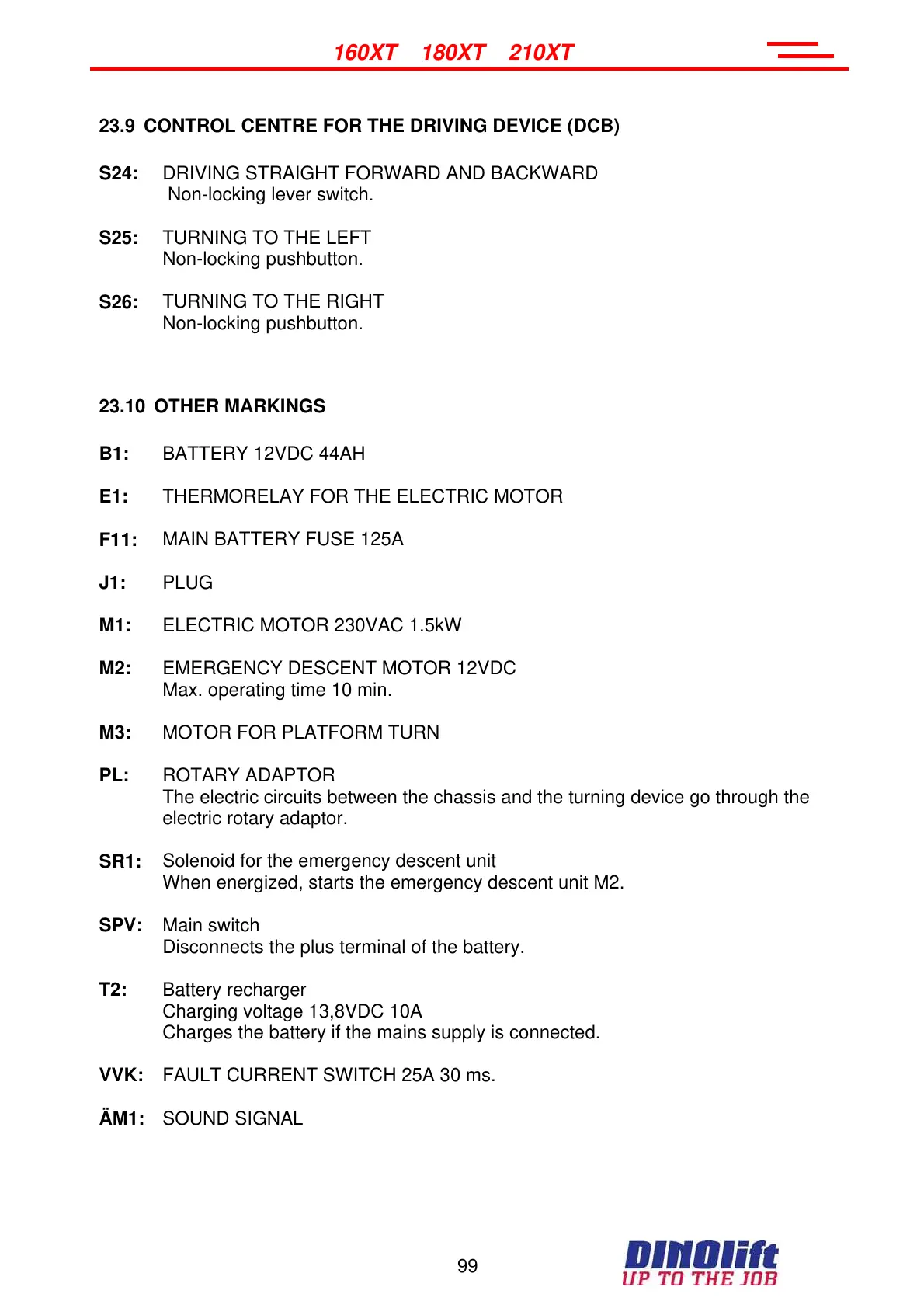 160XT 180XT 210XT

23.9 CONTROL CENTRE FOR THE DRIVING DEVICE (DCB)

S24: DRIVING STRAIGHT FORWARD AND BACKWARD
Non-locking lever switch.

S25: TURNING TO THE LEFT
Non-locking pushbutton.

S26: TURNING TO THE RIGHT
Non-locking pushbutton.

23.10 OTHER MARKINGS

B1: BATTERY 12VDC 44AH

E1: THERMORELAY FOR THE ELECTRIC MOTOR

F11: MAIN BATTERY FUSE 125A

J1: PLUG

M1: ELECTRIC MOTOR 230VAC 1.5kW

M2: EMERGENCY DESCENT MOTOR 12VDC
Max. operating time 10 min.

M3: MOTOR FOR PLATFORM TURN

PL: ROTARY ADAPTOR
The electric circuits between the chassis and the turning device go through the electric rotary adaptor.

SR1: Solenoid for the emergency descent unit
When energized, starts the emergency descent unit M2.

SPV: Main switch
Disconnects the plus terminal of the battery.

T2: Battery recharger
Charging voltage 13,8VDC 10A
Charges the battery if the mains supply is connected.

VVK: FAULT CURRENT SWITCH 25A 30 ms.

ÄM1: SOUND SIGNAL

99

DINOlift
UP TO THE JOB